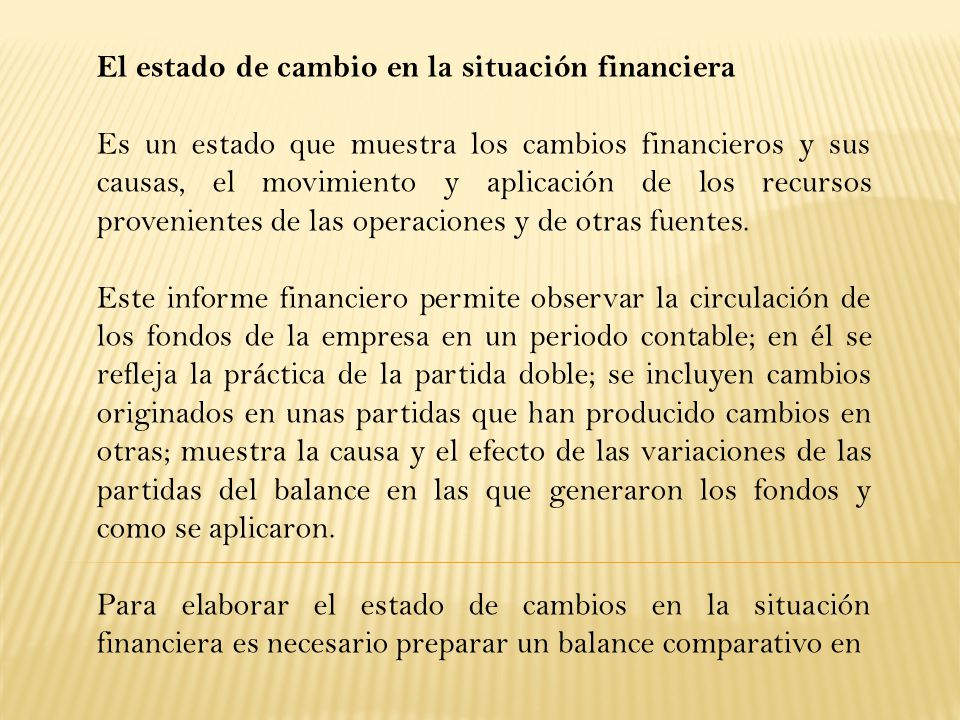 El estado de cambio en la situación financiera

Es un estado que muestra los cambios financieros y sus causas, el movimiento y aplicación de los recursos provenientes de las operaciones y de otras fuentes.

Este informe financiero permite observar la circulación de los fondos de la empresa en un periodo contable; en él se refleja la práctica de la partida doble; se incluyen cambios originados en unas partidas que han producido cambios en otras; muestra la causa y el efecto de las variaciones de las partidas del balance en las que generaron los fondos y como se aplicaron.

Para elaborar el estado de cambios en la situación financiera es necesario preparar un balance comparativo en